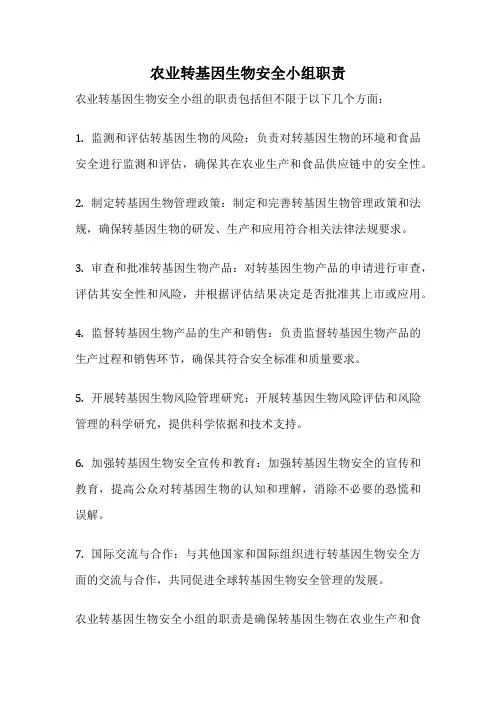 农业转基因生物安全小组职责

农业转基因生物安全小组的职责包括但不限于以下几个方面：

1. 监测和评估转基因生物的风险：负责对转基因生物的环境和食品安全进行监测和评估，确保其在农业生产和食品供应链中的安全性。

2. 制定转基因生物管理政策：制定和完善转基因生物管理政策和法规，确保转基因生物的研发、生产和应用符合相关法律法规要求。

3. 审查和批准转基因生物产品：对转基因生物产品的申请进行审查，评估其安全性和风险，并根据评估结果决定是否批准其上市或应用。

4. 监督转基因生物产品的生产和销售：负责监督转基因生物产品的生产过程和销售环节，确保其符合安全标准和质量要求。

5. 开展转基因生物风险管理研究：开展转基因生物风险评估和风险管理的科学研究，提供科学依据和技术支持。

6. 加强转基因生物安全宣传和教育：加强转基因生物安全的宣传和教育，提高公众对转基因生物的认知和理解，消除不必要的恐慌和误解。

7. 国际交流与合作：与其他国家和国际组织进行转基因生物安全方面的交流与合作，共同促进全球转基因生物安全管理的发展。

农业转基因生物安全小组的职责是确保转基因生物在农业生产和食